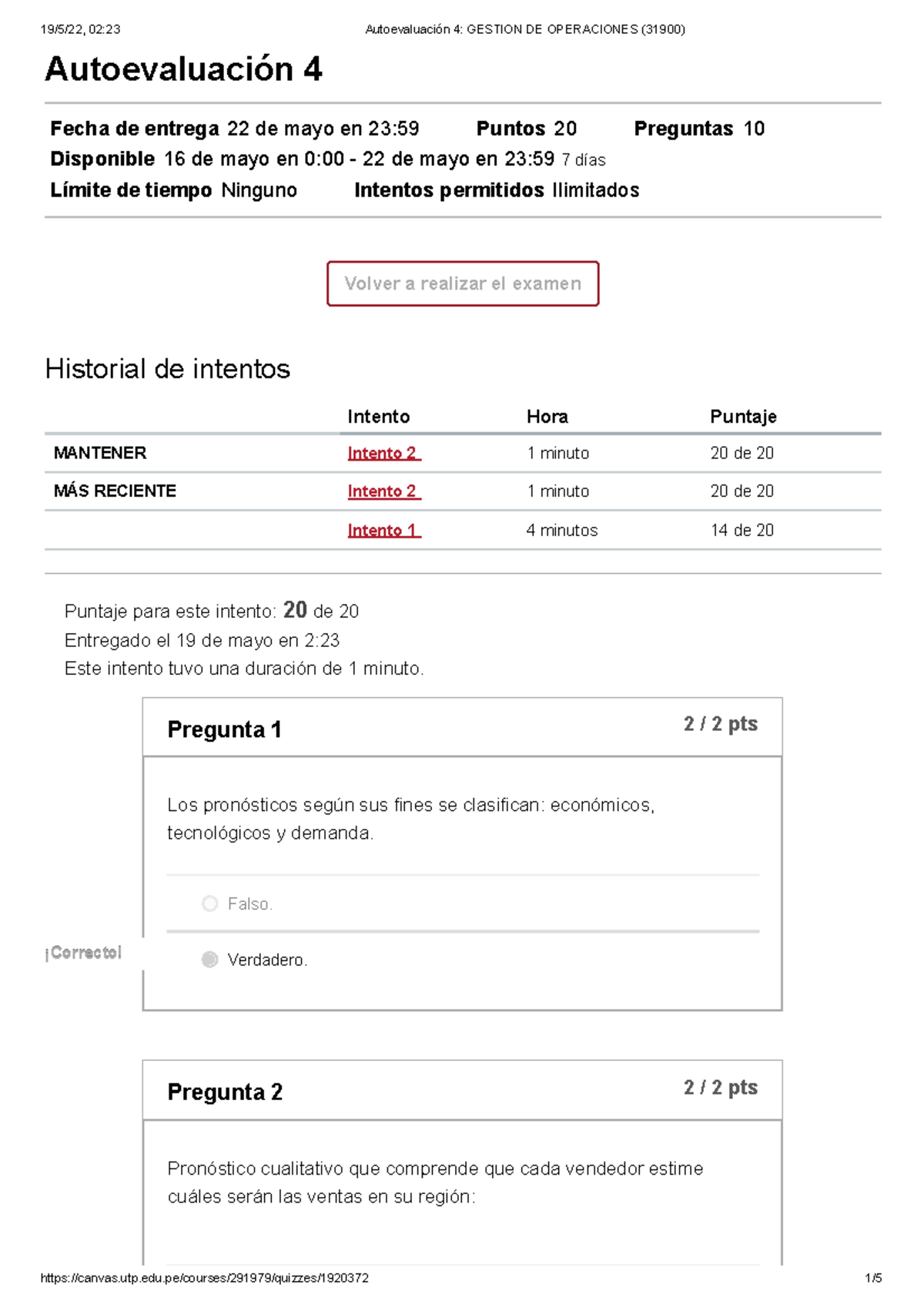 19/5/22, 02:23 Autoevaluación 4: GESTION DE OPERACIONES (31900)

Autoevaluación 4

Fecha de entrega 22 de mayo en 23:59 Puntos 20 Preguntas 10
Disponible 16 de mayo en 0:00 - 22 de mayo en 23:59 7 días
Límite de tiempo Ninguno Intentos permitidos Ilimitados

Volver a realizar el examen

Historial de intentos

| | Intento | Hora | Puntaje |
|---|---|---|---|
| MANTENER | Intento 2 | 1 minuto | 20 de 20 |
| MÁS RECIENTE | Intento 2 | 1 minuto | 20 de 20 |
| | Intento 1 | 4 minutos | 14 de 20 |

Puntaje para este intento: 20 de 20
Entregado el 19 de mayo en 2:23
Este intento tuvo una duración de 1 minuto.

Pregunta 1 2 / 2 pts

Los pronósticos según sus fines se clasifican: económicos, tecnológicos y demanda.

Falso.

¡Correcto!

Verdadero.

Pregunta 2 2 / 2 pts

Pronóstico cualitativo que comprende que cada vendedor estime cuáles serán las ventas en su región:

https://canvas.utp.edu.pe/courses/291979/quizzes/1920372 1/5